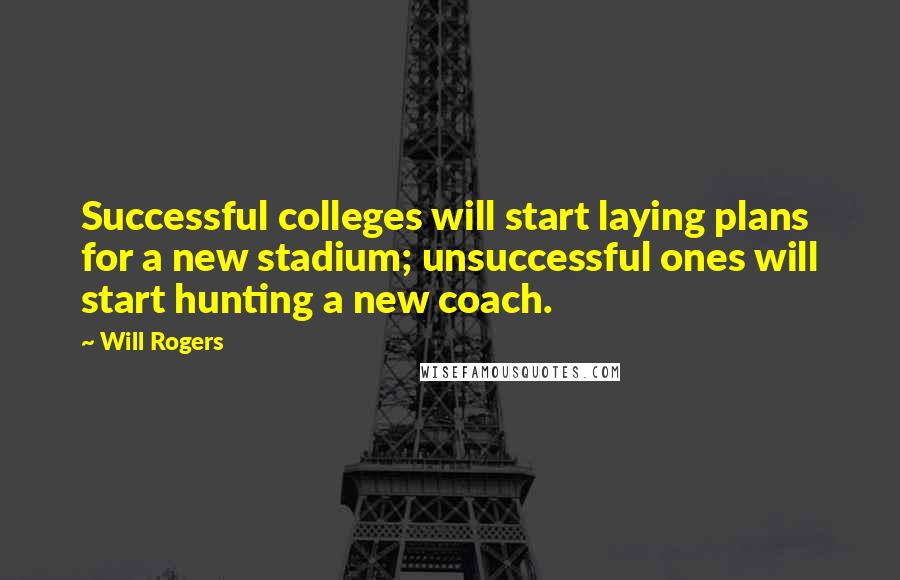 Successful colleges will start laying plans for a new stadium; unsuccessful ones will start hunting a new coach.

~ Will Rogers

WISEFAMOUSQUOTES.COM